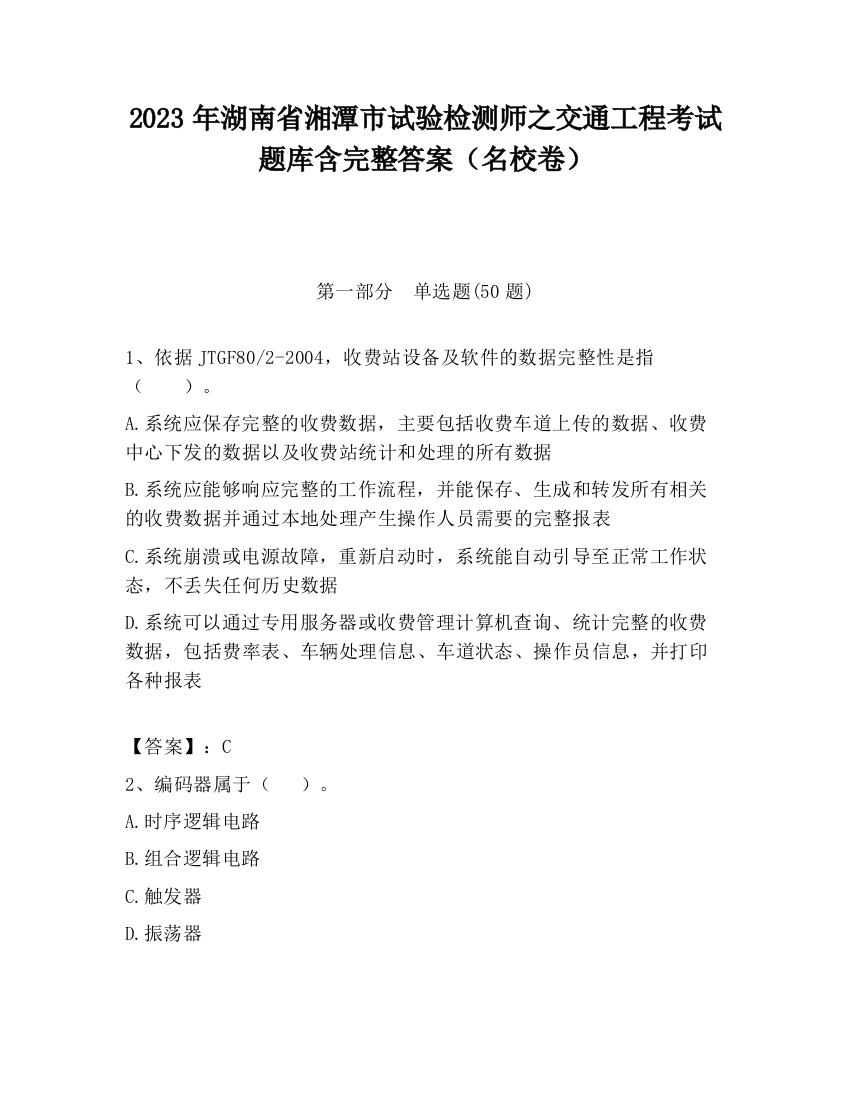 2023 年湖南省湘潭市试验检测师之交通工程考试题库含完整答案（名校卷）

第一部分　单选题(50 题)

1、依据 JTGF80/2-2004，收费站设备及软件的数据完整性是指（　　）。

A.系统应保存完整的收费数据，主要包括收费车道上传的数据、收费中心下发的数据以及收费站统计和处理的所有数据

B.系统应能够响应完整的工作流程，并能保存、生成和转发所有相关的收费数据并通过本地处理产生操作人员需要的完整报表

C.系统崩溃或电源故障，重新启动时，系统能自动引导至正常工作状态，不丢失任何历史数据

D.系统可以通过专用服务器或收费管理计算机查询、统计完整的收费数据，包括费率表、车辆处理信息、车道状态、操作员信息，并打印各种报表

【答案】：C

2、编码器属于（　　）。

A.时序逻辑电路

B.组合逻辑电路

C.触发器

D.振荡器